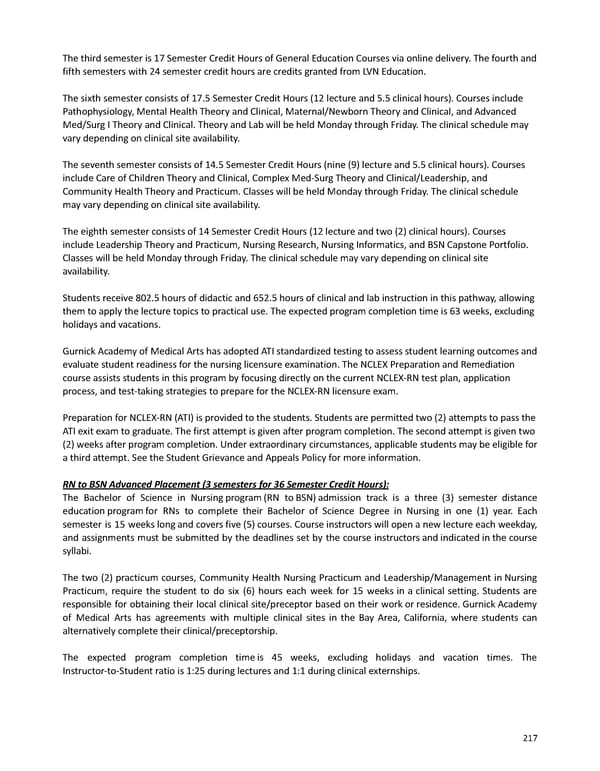 The third semester is 17 Semester Credit Hours of General Education Courses via online delivery. The fourth and fifth semesters with 24 semester credit hours are credits granted from LVN Education.

The sixth semester consists of 17.5 Semester Credit Hours (12 lecture and 5.5 clinical hours). Courses include Pathophysiology, Mental Health Theory and Clinical, Maternal/Newborn Theory and Clinical, and Advanced Med/Surg I Theory and Clinical. Theory and Lab will be held Monday through Friday. The clinical schedule may vary depending on clinical site availability.

The seventh semester consists of 14.5 Semester Credit Hours (nine (9) lecture and 5.5 clinical hours). Courses include Care of Children Theory and Clinical, Complex Med-Surg Theory and Clinical/Leadership, and Community Health Theory and Practicum. Classes will be held Monday through Friday. The clinical schedule may vary depending on clinical site availability.

The eighth semester consists of 14 Semester Credit Hours (12 lecture and two (2) clinical hours). Courses include Leadership Theory and Practicum, Nursing Research, Nursing Informatics, and BSN Capstone Portfolio. Classes will be held Monday through Friday. The clinical schedule may vary depending on clinical site availability.

Students receive 802.5 hours of didactic and 652.5 hours of clinical and lab instruction in this pathway, allowing them to apply the lecture topics to practical use. The expected program completion time is 63 weeks, excluding holidays and vacations.

Gurnick Academy of Medical Arts has adopted ATI standardized testing to assess student learning outcomes and evaluate student readiness for the nursing licensure examination. The NCLEX Preparation and Remediation course assists students in this program by focusing directly on the current NCLEX-RN test plan, application process, and test-taking strategies to prepare for the NCLEX-RN licensure exam.

Preparation for NCLEX-RN (ATI) is provided to the students. Students are permitted two (2) attempts to pass the ATI exit exam to graduate. The first attempt is given after program completion. The second attempt is given two (2) weeks after program completion. Under extraordinary circumstances, applicable students may be eligible for a third attempt. See the Student Grievance and Appeals Policy for more information.

RN to BSN Advanced Placement (3 semesters for 36 Semester Credit Hours):
The Bachelor of Science in Nursing program (RN to BSN) admission track is a three (3) semester distance education program for RNs to complete their Bachelor of Science Degree in Nursing in one (1) year. Each semester is 15 weeks long and covers five (5) courses. Course instructors will open a new lecture each weekday, and assignments must be submitted by the deadlines set by the course instructors and indicated in the course syllabi.

The two (2) practicum courses, Community Health Nursing Practicum and Leadership/Management in Nursing Practicum, require the student to do six (6) hours each week for 15 weeks in a clinical setting. Students are responsible for obtaining their local clinical site/preceptor based on their work or residence. Gurnick Academy of Medical Arts has agreements with multiple clinical sites in the Bay Area, California, where students can alternatively complete their clinical/preceptorship.

The expected program completion time is 45 weeks, excluding holidays and vacation times. The Instructor-to-Student ratio is 1:25 during lectures and 1:1 during clinical externships.

217